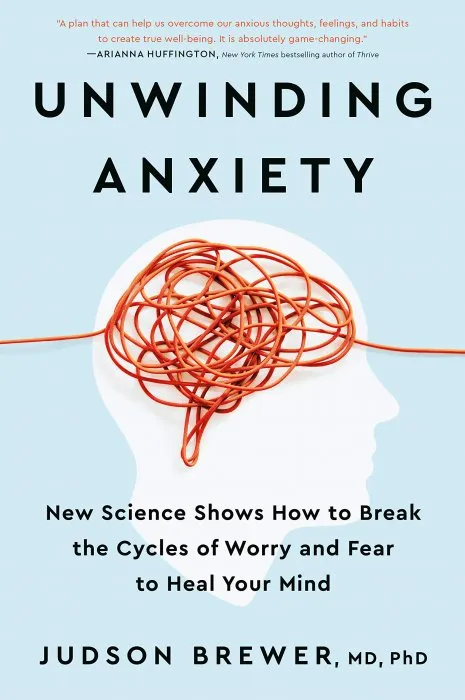 "A plan that can help us overcome our anxious thoughts, feelings, and habits to create true well-being. It is absolutely game-changing."
—ARIANNA HUFFINGTON, New York Times bestselling author of Thrive

UNWINDING ANXIETY

New Science Shows How to Break the Cycles of Worry and Fear to Heal Your Mind

JUDSON BREWER, MD, PhD